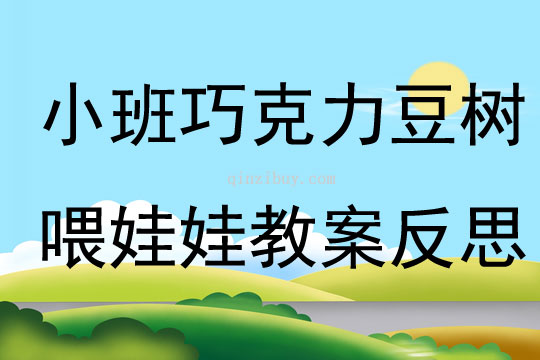 小班巧克力豆树

qinzibuy.com

喂娃娃教案反思